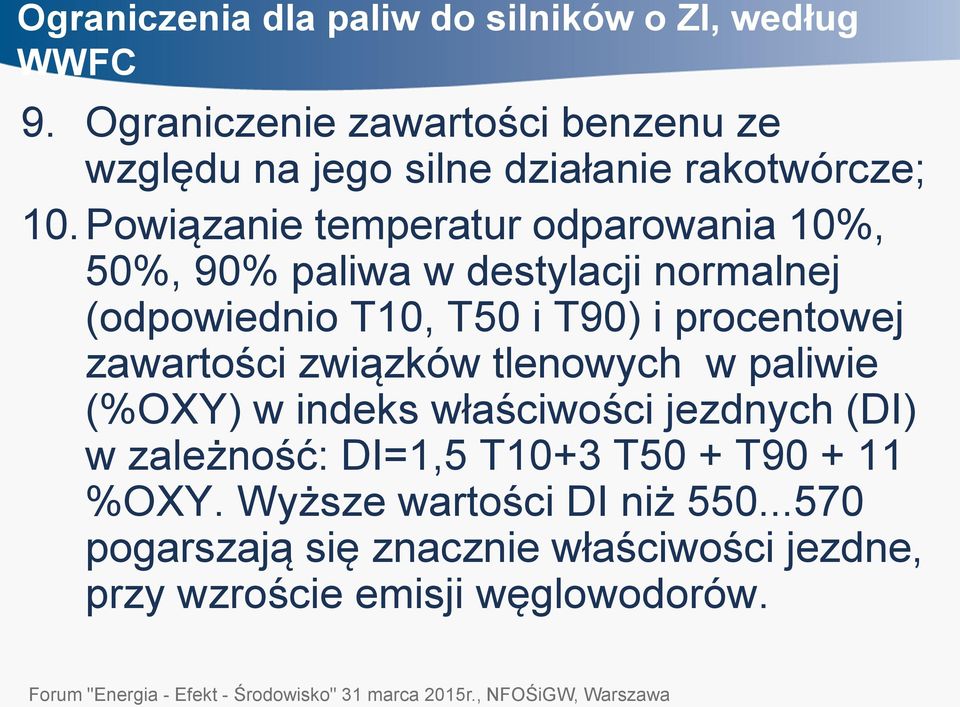 Ograniczenia dla paliw do silników o ZI, według WWFC

9. Ograniczenie zawartości benzenu ze względu na jego silne działanie rakotwórcze;

10. Powiązanie temperatur odparowania 10%, 50%, 90% paliwa w destylacji normalnej (odpowiednio T10, T50 i T90) i procentowej zawartości związków tlenowych w paliwie (%OXY) w indeks właściwości jezdnych (DI) w zależność: DI=1,5 T10+3 T50 + T90 + 11 %OXY. Wyższe wartości DI niż 550...570 pogarszają się znacznie właściwości jezdne, przy wzroście emisji węglowodorów.

Forum "Energia - Efekt - Środowisko" 31 marca 2015r., NFOŚiGW, Warszawa